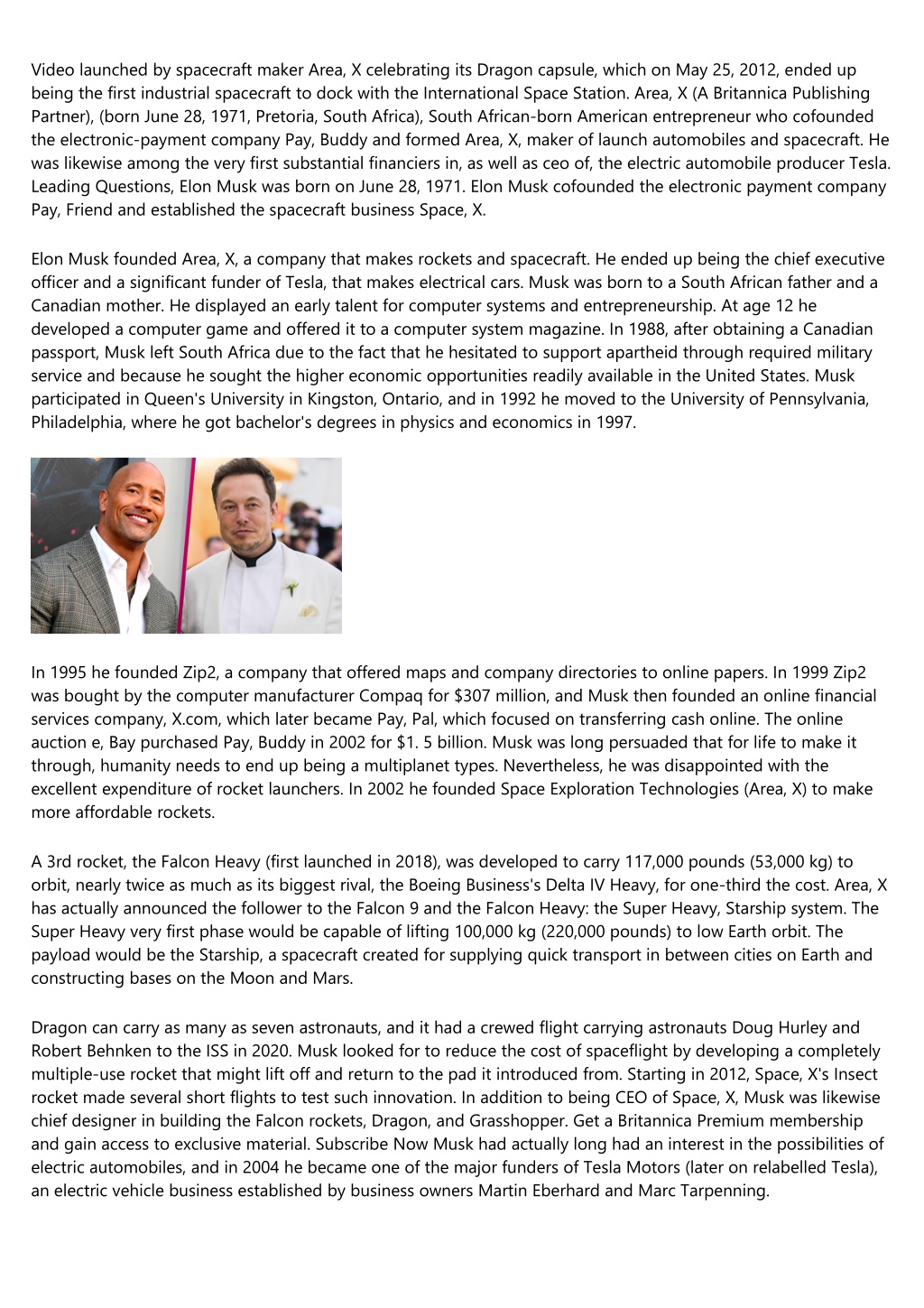 Video launched by spacecraft maker Area, X celebrating its Dragon capsule, which on May 25, 2012, ended up being the first industrial spacecraft to dock with the International Space Station. Area, X (A Britannica Publishing Partner), (born June 28, 1971, Pretoria, South Africa), South African-born American entrepreneur who cofounded the electronic-payment company Pay, Buddy and formed Area, X, maker of launch automobiles and spacecraft. He was likewise among the very first substantial financiers in, as well as ceo of, the electric automobile producer Tesla. Leading Questions, Elon Musk was born on June 28, 1971. Elon Musk cofounded the electronic payment company Pay, Friend and established the spacecraft business Space, X.

Elon Musk founded Area, X, a company that makes rockets and spacecraft. He ended up being the chief executive officer and a significant funder of Tesla, that makes electrical cars. Musk was born to a South African father and a Canadian mother. He displayed an early talent for computer systems and entrepreneurship. At age 12 he developed a computer game and offered it to a computer system magazine. In 1988, after obtaining a Canadian passport, Musk left South Africa due to the fact that he hesitated to support apartheid through required military service and because he sought the higher economic opportunities readily available in the United States. Musk participated in Queen's University in Kingston, Ontario, and in 1992 he moved to the University of Pennsylvania, Philadelphia, where he got bachelor's degrees in physics and economics in 1997.

In 1995 he founded Zip2, a company that offered maps and company directories to online papers. In 1999 Zip2 was bought by the computer manufacturer Compaq for $307 million, and Musk then founded an online financial services company, X.com, which later became Pay, Pal, which focused on transferring cash online. The online auction e, Bay purchased Pay, Buddy in 2002 for $1. 5 billion. Musk was long persuaded that for life to make it through, humanity needs to end up being a multiplanet types. Nevertheless, he was disappointed with the excellent expenditure of rocket launchers. In 2002 he founded Space Exploration Technologies (Area, X) to make more affordable rockets.

A 3rd rocket, the Falcon Heavy (first launched in 2018), was developed to carry 117,000 pounds (53,000 kg) to orbit, nearly twice as much as its biggest rival, the Boeing Business's Delta IV Heavy, for one-third the cost. Area, X has actually announced the follower to the Falcon 9 and the Falcon Heavy: the Super Heavy, Starship system. The Super Heavy very first phase would be capable of lifting 100,000 kg (220,000 pounds) to low Earth orbit. The payload would be the Starship, a spacecraft created for supplying quick transport in between cities on Earth and constructing bases on the Moon and Mars.

Dragon can carry as many as seven astronauts, and it had a crewed flight carrying astronauts Doug Hurley and Robert Behnken to the ISS in 2020. Musk looked for to reduce the cost of spaceflight by developing a completely multiple-use rocket that might lift off and return to the pad it introduced from. Starting in 2012, Space, X's Insect rocket made several short flights to test such innovation. In addition to being CEO of Space, X, Musk was likewise chief designer in building the Falcon rockets, Dragon, and Grasshopper. Get a Britannica Premium membership and gain access to exclusive material. Subscribe Now Musk had actually long had an interest in the possibilities of electric automobiles, and in 2004 he became one of the major funders of Tesla Motors (later on relabelled Tesla), an electric vehicle business established by business owners Martin Eberhard and Marc Tarpenning.